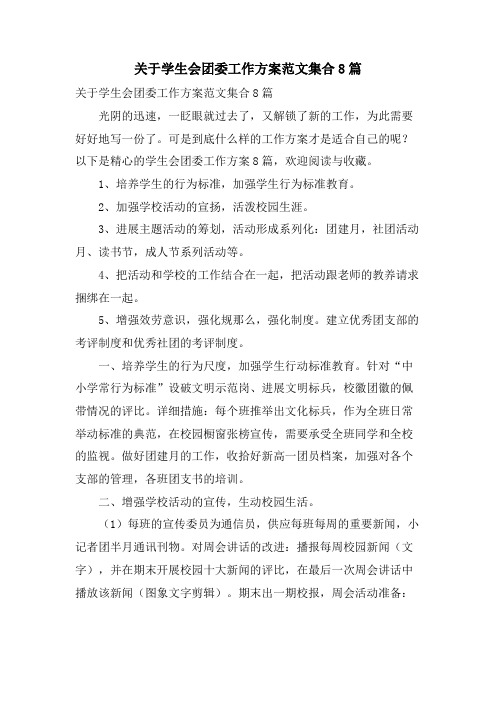 关于学生会团委工作方案范文集合8篇

关于学生会团委工作方案范文集合8篇

光阴的迅速，一眨眼就过去了，又解锁了新的工作，为此需要好好地写一份了。可是到底什么样的工作方案才是适合自己的呢？以下是精心的学生会团委工作方案8篇，欢迎阅读与收藏。

1、培养学生的行为标准，加强学生行为标准教育。

2、加强学校活动的宣扬，活泼校园生涯。

3、进展主题活动的筹划，活动形成系列化：团建月，社团活动月、读书节，成人节系列活动等。

4、把活动和学校的工作结合在一起，把活动跟老师的教养请求捆绑在一起。

5、增强效劳意识，强化规那么，强化制度。建立优秀团支部的考评制度和优秀社团的考评制度。

一、培养学生的行为尺度，加强学生行动标准教育。针对“中小学常行为标准”设破文明示范岗、进展文明标兵，校徽团徽的佩带情况的评比。详细措施：每个班推举出文化标兵，作为全班日常举动标准的典范，在校园橱窗张榜宣传，需要承受全班同学和全校的监视。做好团建月的工作，收拾好新高一团员档案，加强对各个支部的管理，各班团支书的培训。

二、增强学校活动的宣传，生动校园生活。

（1）每班的宣传委员为通信员，供应每班每周的重要新闻，小记者团半月通讯刊物。对周会讲话的改进：播报每周校园新闻（文字），并在期末开展校园十大新闻的评比，在最后一次周会讲话中播放该新闻（图象文字剪辑）。期末出一期校报，周会活动准备：